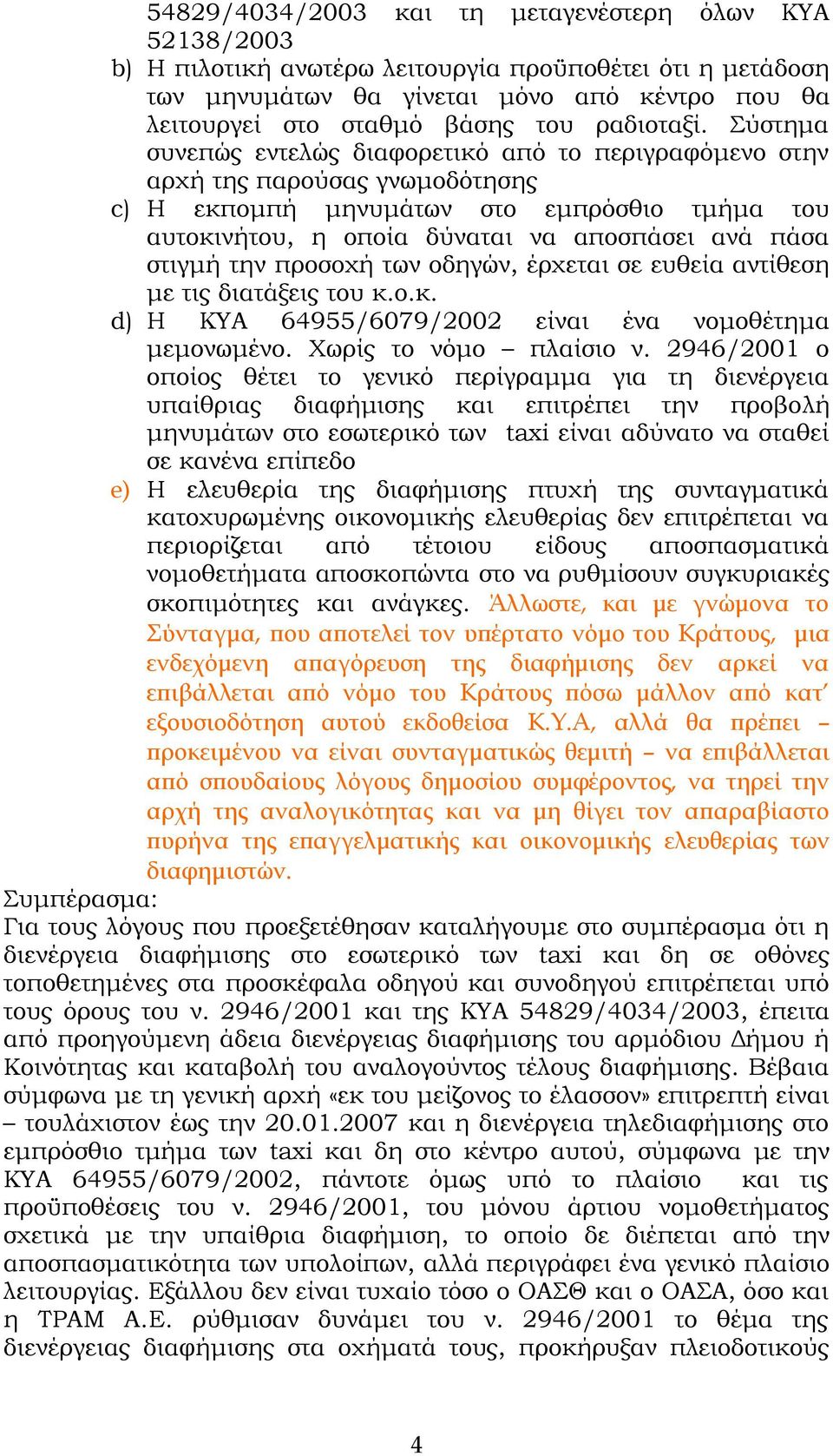 54829/4034/2003 και τη μεταγενέστερη όλων ΚΥΑ 52138/2003

b) Η πιλοτική ανωτέρω λειτουργία προϋποθέτει ότι η μετάδοση των μηνυμάτων θα γίνεται μόνο από κέντρο που θα λειτουργεί στο σταθμό βάσης του ραδιοταξί. Σύστημα συνεπώς εντελώς διαφορετικό από το περιγραφόμενο στην αρχή της παρούσας γνωμοδότησης

c) Η εκπομπή μηνυμάτων στο εμπρόσθιο τμήμα του αυτοκινήτου, η οποία δύναται να αποσπάσει ανά πάσα στιγμή την προσοχή των οδηγών, έρχεται σε ευθεία αντίθεση με τις διατάξεις του κ.ο.κ.

d) Η ΚΥΑ 64955/6079/2002 είναι ένα νομοθέτημα μεμονωμένο. Χωρίς το νόμο – πλαίσιο ν. 2946/2001 ο οποίος θέτει το γενικό περίγραμμα για τη διενέργεια υπαίθριας διαφήμισης και επιτρέπει την προβολή μηνυμάτων στο εσωτερικό των taxi είναι αδύνατο να σταθεί σε κανένα επίπεδο

e) Η ελευθερία της διαφήμισης πτυχή της συνταγματικά κατοχυρωμένης οικονομικής ελευθερίας δεν επιτρέπεται να περιορίζεται από τέτοιου είδους αποσπασματικά νομοθετήματα αποσκοπώντα στο να ρυθμίσουν συγκυριακές σκοπιμότητες και ανάγκες. Άλλωστε, και με γνώμονα το Σύνταγμα, που αποτελεί τον υπέρτατο νόμο του Κράτους, μια ενδεχόμενη απαγόρευση της διαφήμισης δεν αρκεί να επιβάλλεται από νόμο του Κράτους πόσω μάλλον από κατ' εξουσιοδότηση αυτού εκδοθείσα Κ.Υ.Α, αλλά θα πρέπει – προκειμένου να είναι συνταγματικώς θεμιτή – να επιβάλλεται από σπουδαίους λόγους δημοσίου συμφέροντος, να τηρεί την αρχή της αναλογικότητας και να μη θίγει τον απαραβίαστο πυρήνα της επαγγελματικής και οικονομικής ελευθερίας των διαφημιστών.

Συμπέρασμα:
Για τους λόγους που προεξετέθησαν καταλήγουμε στο συμπέρασμα ότι η διενέργεια διαφήμισης στο εσωτερικό των taxi και δη σε οθόνες τοποθετημένες στα προσκέφαλα οδηγού και συνοδηγού επιτρέπεται υπό τους όρους του ν. 2946/2001 και της ΚΥΑ 54829/4034/2003, έπειτα από προηγούμενη άδεια διενέργειας διαφήμισης του αρμόδιου Δήμου ή Κοινότητας και καταβολή του αναλογούντος τέλους διαφήμισης. Βέβαια σύμφωνα με τη γενική αρχή «εκ του μείζονος το έλασσον» επιτρεπτή είναι – τουλάχιστον έως την 20.01.2007 και η διενέργεια τηλεδιαφήμισης στο εμπρόσθιο τμήμα των taxi και δη στο κέντρο αυτού, σύμφωνα με την ΚΥΑ 64955/6079/2002, πάντοτε όμως υπό το πλαίσιο και τις προϋποθέσεις του ν. 2946/2001, του μόνου άρτιου νομοθετήματος σχετικά με την υπαίθρια διαφήμιση, το οποίο δε διέπεται από την αποσπασματικότητα των υπολοίπων, αλλά περιγράφει ένα γενικό πλαίσιο λειτουργίας. Εξάλλου δεν είναι τυχαίο τόσο ο ΟΑΣΘ και ο ΟΑΣΑ, όσο και η ΤΡΑΜ Α.Ε. ρύθμισαν δυνάμει του ν. 2946/2001 το θέμα της διενέργειας διαφήμισης στα οχήματά τους, προκήρυξαν πλειοδοτικούς

4